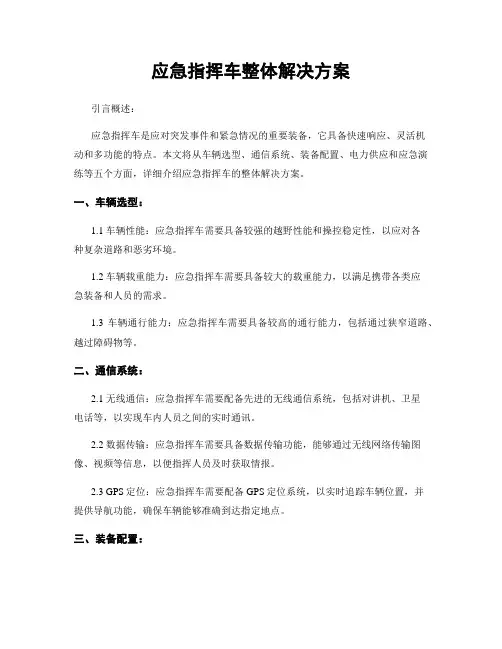 应急指挥车整体解决方案

引言概述：

应急指挥车是应对突发事件和紧急情况的重要装备，它具备快速响应、灵活机动和多功能的特点。本文将从车辆选型、通信系统、装备配置、电力供应和应急演练等五个方面，详细介绍应急指挥车的整体解决方案。

一、车辆选型：

1.1 车辆性能：应急指挥车需要具备较强的越野性能和操控稳定性，以应对各种复杂道路和恶劣环境。

1.2 车辆载重能力：应急指挥车需要具备较大的载重能力，以满足携带各类应急装备和人员的需求。

1.3 车辆通行能力：应急指挥车需要具备较高的通行能力，包括通过狭窄道路、越过障碍物等。

二、通信系统：

2.1 无线通信：应急指挥车需要配备先进的无线通信系统，包括对讲机、卫星电话等，以实现车内人员之间的实时通讯。

2.2 数据传输：应急指挥车需要具备数据传输功能，能够通过无线网络传输图像、视频等信息，以便指挥人员及时获取情报。

2.3 GPS 定位：应急指挥车需要配备 GPS 定位系统，以实时追踪车辆位置，并提供导航功能，确保车辆能够准确到达指定地点。

三、装备配置：